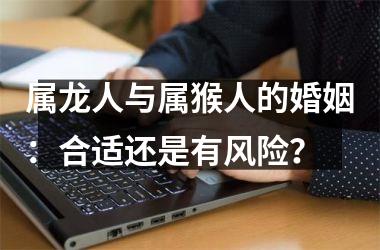 属龙人与属猴人的婚姻：合适还是有风险？